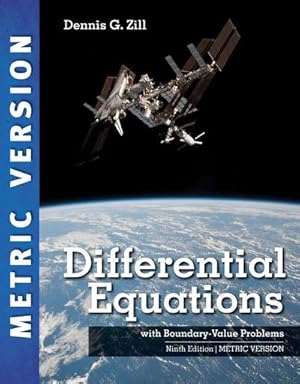 METRIC VERSION

Dennis G. Zill

Differential Equations

with Boundary-Value Problems

Ninth Edition | METRIC VERSION